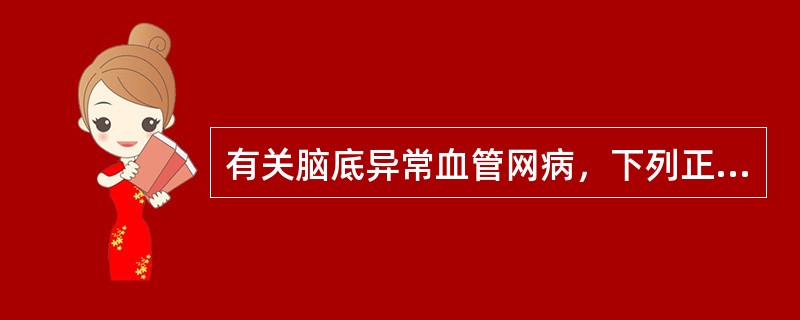 有关脑底异常血管网病，下列正...